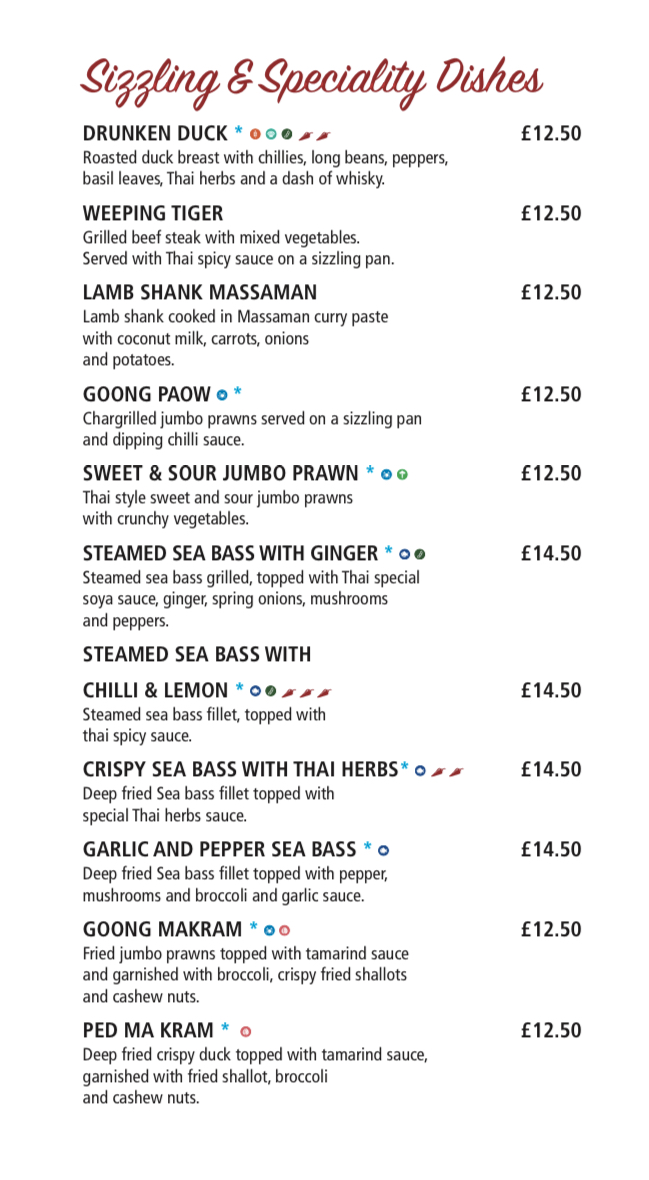 Sizzling & Speciality Dishes

DRUNKEN DUCK * £12.50
Roasted duck breast with chillies, long beans, peppers, basil leaves, Thai herbs and a dash of whisky.

WEEPING TIGER £12.50
Grilled beef steak with mixed vegetables. Served with Thai spicy sauce on a sizzling pan.

LAMB SHANK MASSAMAN £12.50
Lamb shank cooked in Massaman curry paste with coconut milk, carrots, onions and potatoes.

GOONG PAOW * £12.50
Chargrilled jumbo prawns served on a sizzling pan and dipping chilli sauce.

SWEET & SOUR JUMBO PRAWN * £12.50
Thai style sweet and sour jumbo prawns with crunchy vegetables.

STEAMED SEA BASS WITH GINGER * £14.50
Steamed sea bass grilled, topped with Thai special soya sauce, ginger, spring onions, mushrooms and peppers.

STEAMED SEA BASS WITH

CHILLI & LEMON * £14.50
Steamed sea bass fillet, topped with thai spicy sauce.

CRISPY SEA BASS WITH THAI HERBS* £14.50
Deep fried Sea bass fillet topped with special Thai herbs sauce.

GARLIC AND PEPPER SEA BASS * £14.50
Deep fried Sea bass fillet topped with pepper, mushrooms and broccoli and garlic sauce.

GOONG MAKRAM * £12.50
Fried jumbo prawns topped with tamarind sauce and garnished with broccoli, crispy fried shallots and cashew nuts.

PED MA KRAM * £12.50
Deep fried crispy duck topped with tamarind sauce, garnished with fried shallot, broccoli and cashew nuts.